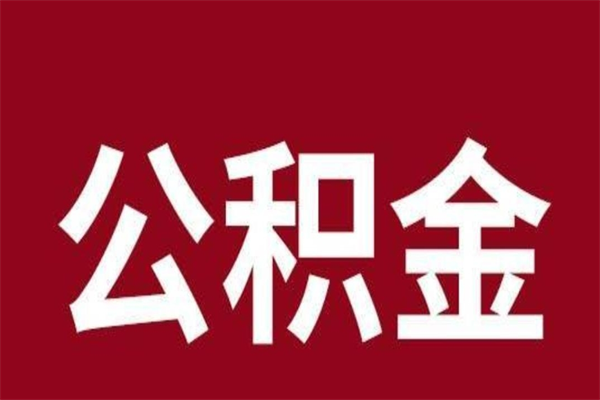 公积金